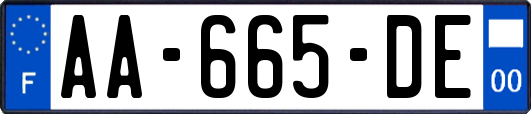 F
AA-665-DE
00